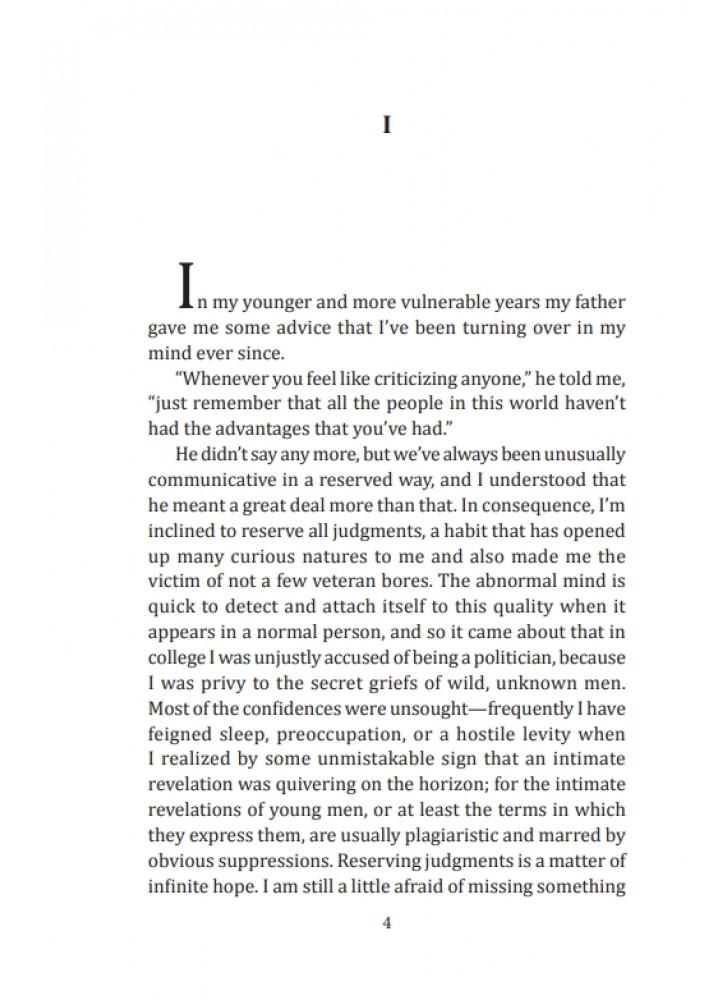 I

In my younger and more vulnerable years my father gave me some advice that I've been turning over in my mind ever since.

"Whenever you feel like criticizing anyone," he told me, "just remember that all the people in this world haven't had the advantages that you've had."

He didn't say any more, but we've always been unusually communicative in a reserved way, and I understood that he meant a great deal more than that. In consequence, I'm inclined to reserve all judgments, a habit that has opened up many curious natures to me and also made me the victim of not a few veteran bores. The abnormal mind is quick to detect and attach itself to this quality when it appears in a normal person, and so it came about that in college I was unjustly accused of being a politician, because I was privy to the secret griefs of wild, unknown men. Most of the confidences were unsought—frequently I have feigned sleep, preoccupation, or a hostile levity when I realized by some unmistakable sign that an intimate revelation was quivering on the horizon; for the intimate revelations of young men, or at least the terms in which they express them, are usually plagiaristic and marred by obvious suppressions. Reserving judgments is a matter of infinite hope. I am still a little afraid of missing something

4